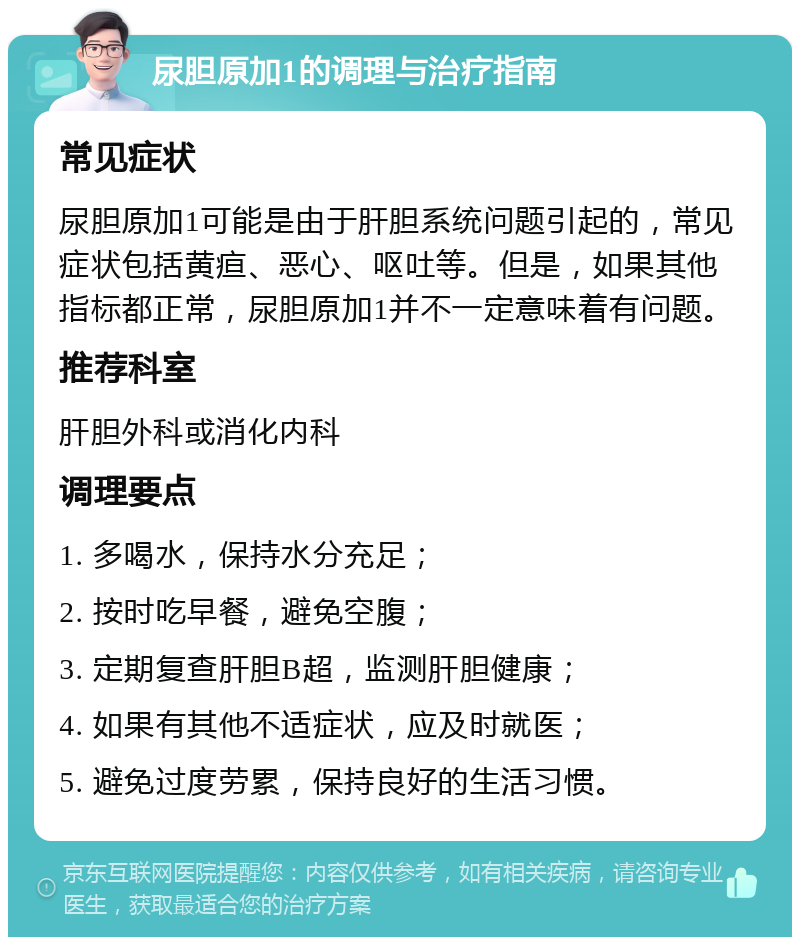 尿胆原加1的调理与治疗指南

常见症状

尿胆原加1可能是由于肝胆系统问题引起的，常见症状包括黄疸、恶心、呕吐等。但是，如果其他指标都正常，尿胆原加1并不一定意味着有问题。

推荐科室

肝胆外科或消化内科

调理要点

1. 多喝水，保持水分充足；

2. 按时吃早餐，避免空腹；

3. 定期复查肝胆B超，监测肝胆健康；

4. 如果有其他不适症状，应及时就医；

5. 避免过度劳累，保持良好的生活习惯。

京东互联网医院提醒您：内容仅供参考，如有相关疾病，请咨询专业医生，获取最适合您的治疗方案